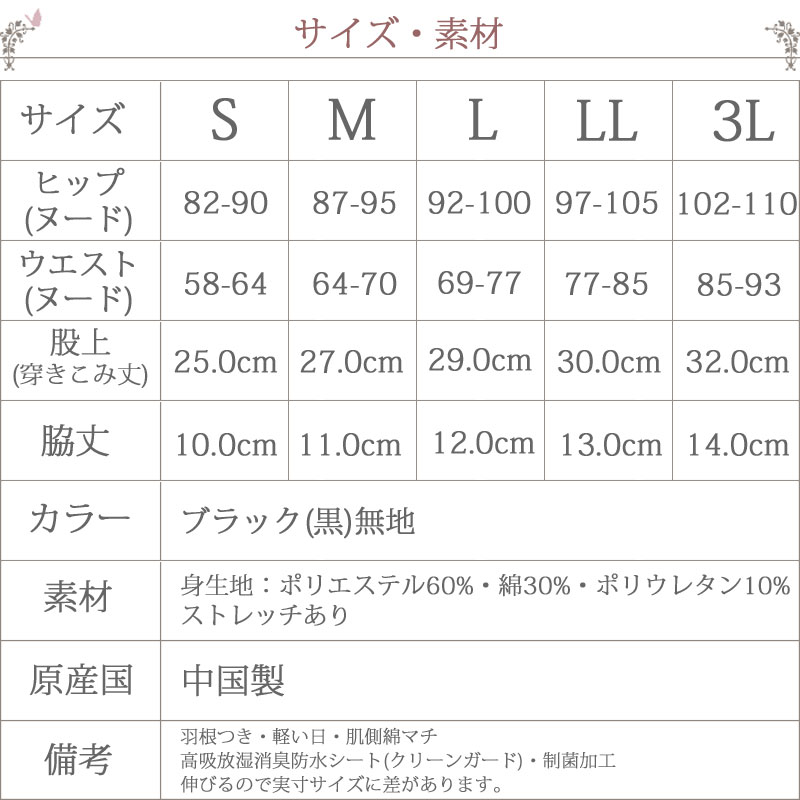 サイズ・素材

| サイズ | S | M | L | LL | 3L |
|---|---|---|---|---|---|
| ヒップ (ヌード) | 82-90 | 87-95 | 92-100 | 97-105 | 102-110 |
| ウエスト (ヌード) | 58-64 | 64-70 | 69-77 | 77-85 | 85-93 |
| 股上 (穿きこみ丈) | 25.0cm | 27.0cm | 29.0cm | 30.0cm | 32.0cm |
| 脇丈 | 10.0cm | 11.0cm | 12.0cm | 13.0cm | 14.0cm |
| カラー | ブラック(黒)無地 | | | | |
| 素材 | 身生地：ポリエステル60%・綿30%・ポリウレタン10% ストレッチあり | | | | |
| 原産国 | 中国製 | | | | |
| 備考 | 羽根つき・軽い日・肌側綿マチ 高吸放湿消臭防水シート(クリーンガード)・制菌加工 伸びるので実寸サイズに差があります。 | | | | |